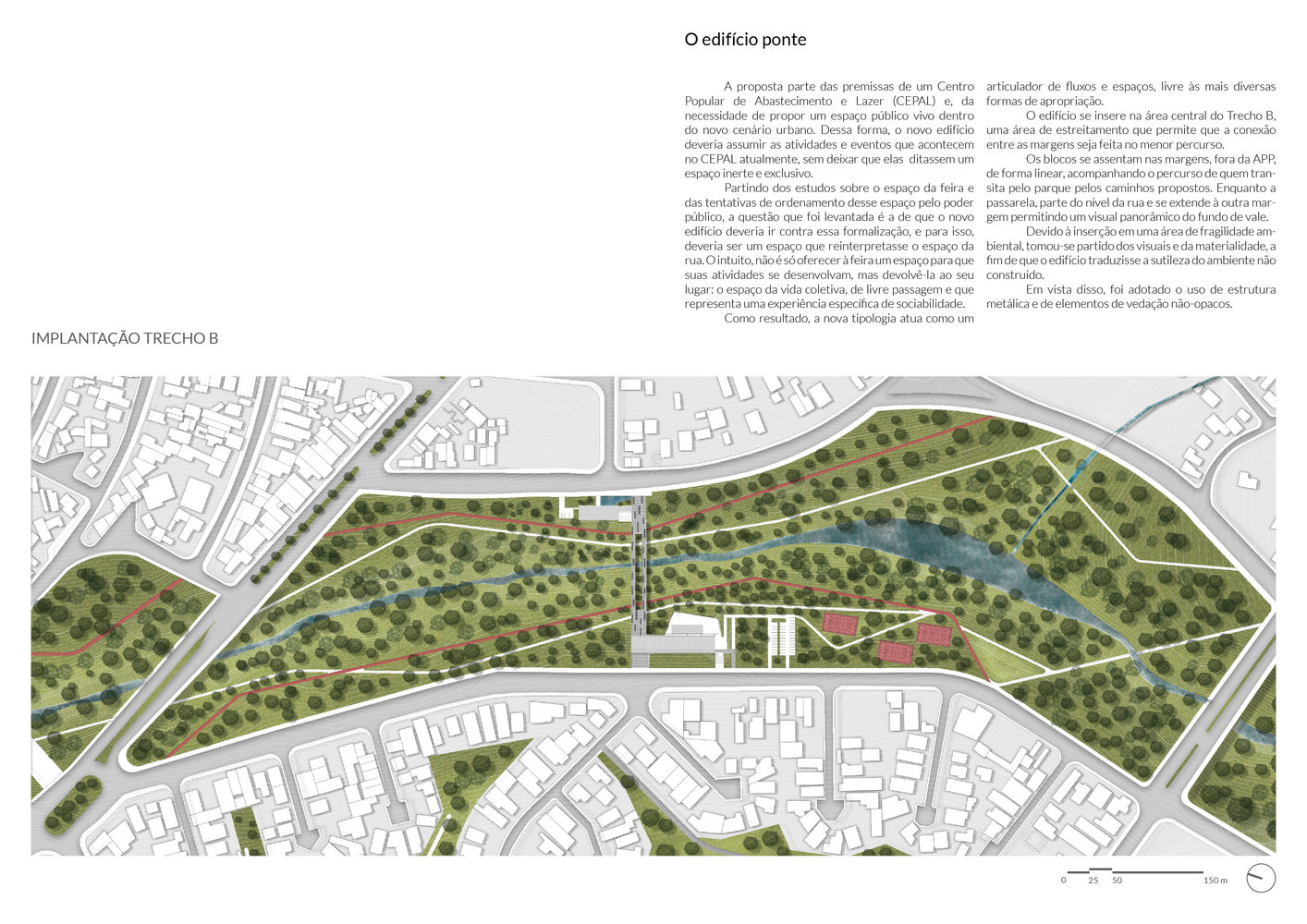 O edifício ponte

A proposta parte das premissas de um Centro Popular de Abastecimento e Lazer (CEPAL) e, da necessidade de propor um espaço público vivo dentro do novo cenário urbano. Dessa forma, o novo edifício deveria assumir as atividades e eventos que acontecem no CEPAL atualmente, sem deixar que elas ditassem um espaço inerte e exclusivo.

Partindo dos estudos sobre o espaço da feira e das tentativas de ordenamento desse espaço pelo poder público, a questão que foi levantada é a de que o novo edifício deveria ir contra essa formalização, e para isso, deveria ser um espaço que reinterpretasse o espaço da rua. O intuito, não é só oferecer à feira um espaço para que suas atividades se desenvolvam, mas devolvê-la ao seu lugar: o espaço da vida coletiva, de livre passagem e que representa uma experiência específica de sociabilidade.

Como resultado, a nova tipologia atua como um articulador de fluxos e espaços, livre às mais diversas formas de apropriação.

O edifício se insere na área central do Trecho B, uma área de estreitamento que permite que a conexão entre as margens seja feita no menor percurso.

Os blocos se assentam nas margens, fora da APP, de forma linear, acompanhando o percurso de quem transita pelo parque pelos caminhos propostos. Enquanto a passarela, parte do nível da rua e se extende à outra margem permitindo um visual panorâmico do fundo de vale.

Devido à inserção em uma área de fragilidade ambiental, tomou-se partido dos visuais e da materialidade, a fim de que o edifício traduzisse a sutileza do ambiente não construído.

Em vista disso, foi adotado o uso de estrutura metálica e de elementos de vedação não-opacos.

IMPLANTAÇÃO TRECHO B

0 25 50 150 m